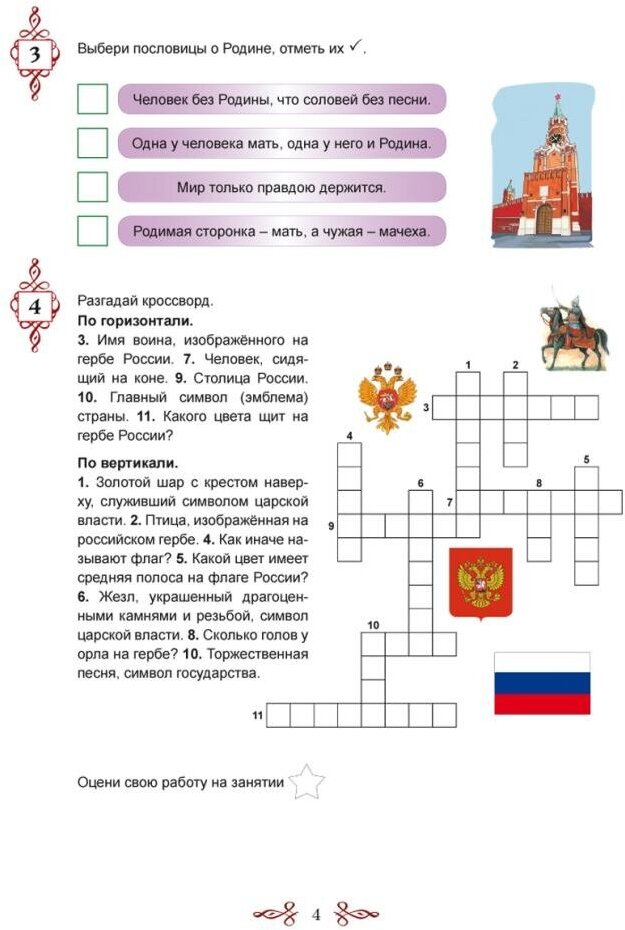 3

Выбери пословицы о Родине, отметь их ✓.

Человек без Родины, что соловей без песни.

Одна у человека мать, одна у него и Родина.

Мир только правдою держится.

Родимая сторонка – мать, а чужая – мачеха.

4

Разгадай кроссворд.

**По горизонтали.**
**3.** Имя воина, изображённого на гербе России. **7.** Человек, сидящий на коне. **9.** Столица России. **10.** Главный символ (эмблема) страны. **11.** Какого цвета щит на гербе России?

**По вертикали.**
**1.** Золотой шар с крестом наверху, служивший символом царской власти. **2.** Птица, изображённая на российском гербе. **4.** Как иначе называют флаг? **5.** Какой цвет имеет средняя полоса на флаге России? **6.** Жезл, украшенный драгоценными камнями и резьбой, символ царской власти. **8.** Сколько голов у орла на гербе? **10.** Торжественная песня, символ государства.

1 2 3 4 5 6 7 8 9 10 11

Оцени свою работу на занятии

4